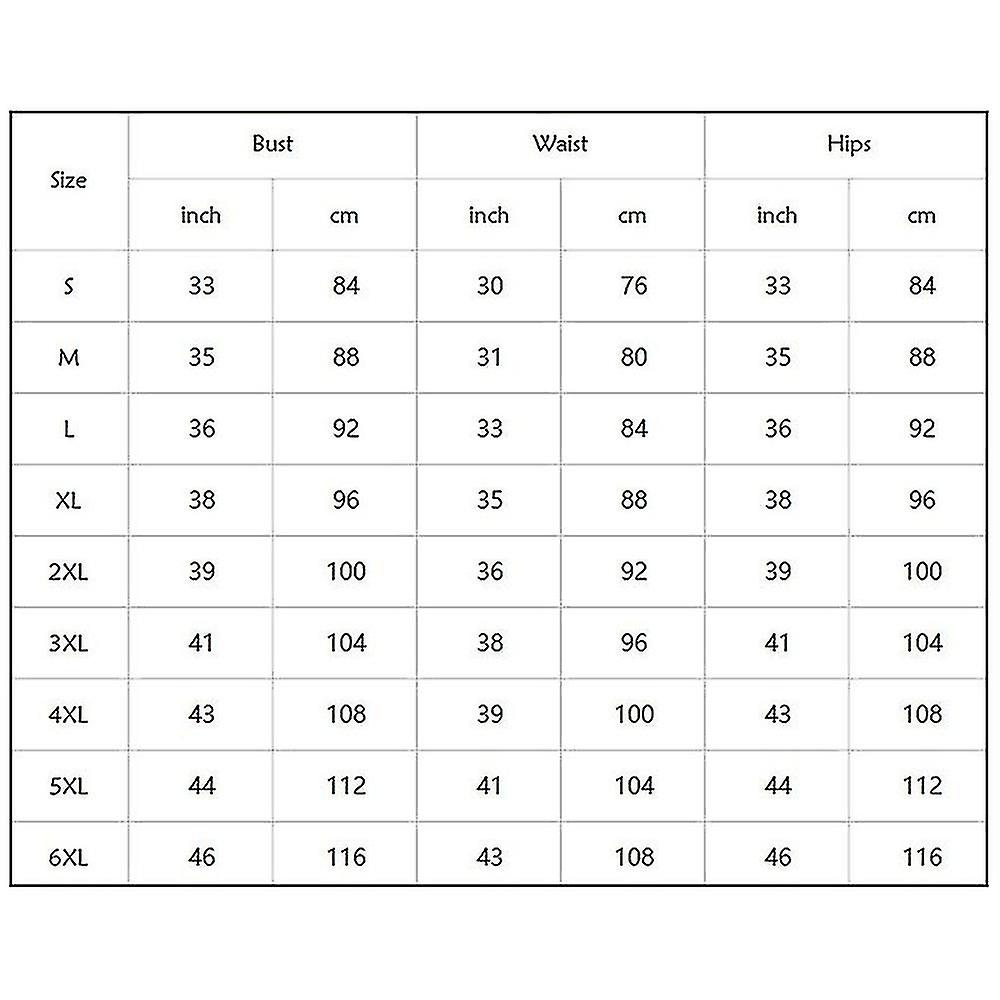 | Size | Bust | | Waist | | Hips | |
|---|---|---|---|---|---|---|
| | inch | cm | inch | cm | inch | cm |
| S | 33 | 84 | 30 | 76 | 33 | 84 |
| M | 35 | 88 | 31 | 80 | 35 | 88 |
| L | 36 | 92 | 33 | 84 | 36 | 92 |
| XL | 38 | 96 | 35 | 88 | 38 | 96 |
| 2XL | 39 | 100 | 36 | 92 | 39 | 100 |
| 3XL | 41 | 104 | 38 | 96 | 41 | 104 |
| 4XL | 43 | 108 | 39 | 100 | 43 | 108 |
| 5XL | 44 | 112 | 41 | 104 | 44 | 112 |
| 6XL | 46 | 116 | 43 | 108 | 46 | 116 |